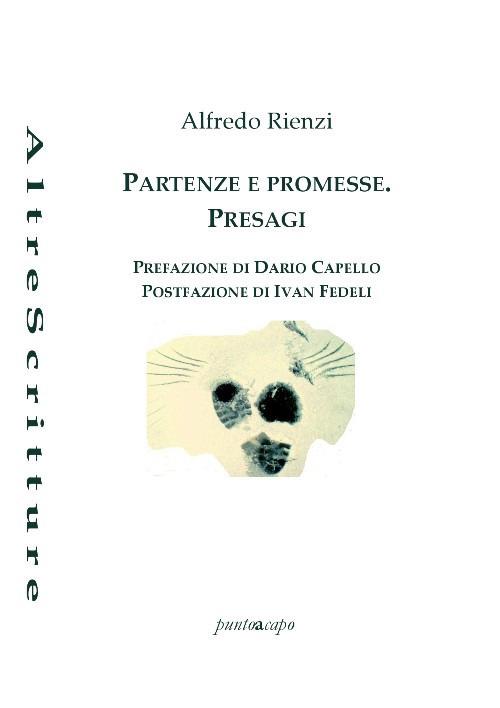 AltreScritture

Alfredo Rienzi

PARTENZE E PROMESSE. PRESAGI

PREFAZIONE DI DARIO CAPELLO
POSTFAZIONE DI IVAN FEDELI

puntoacapo